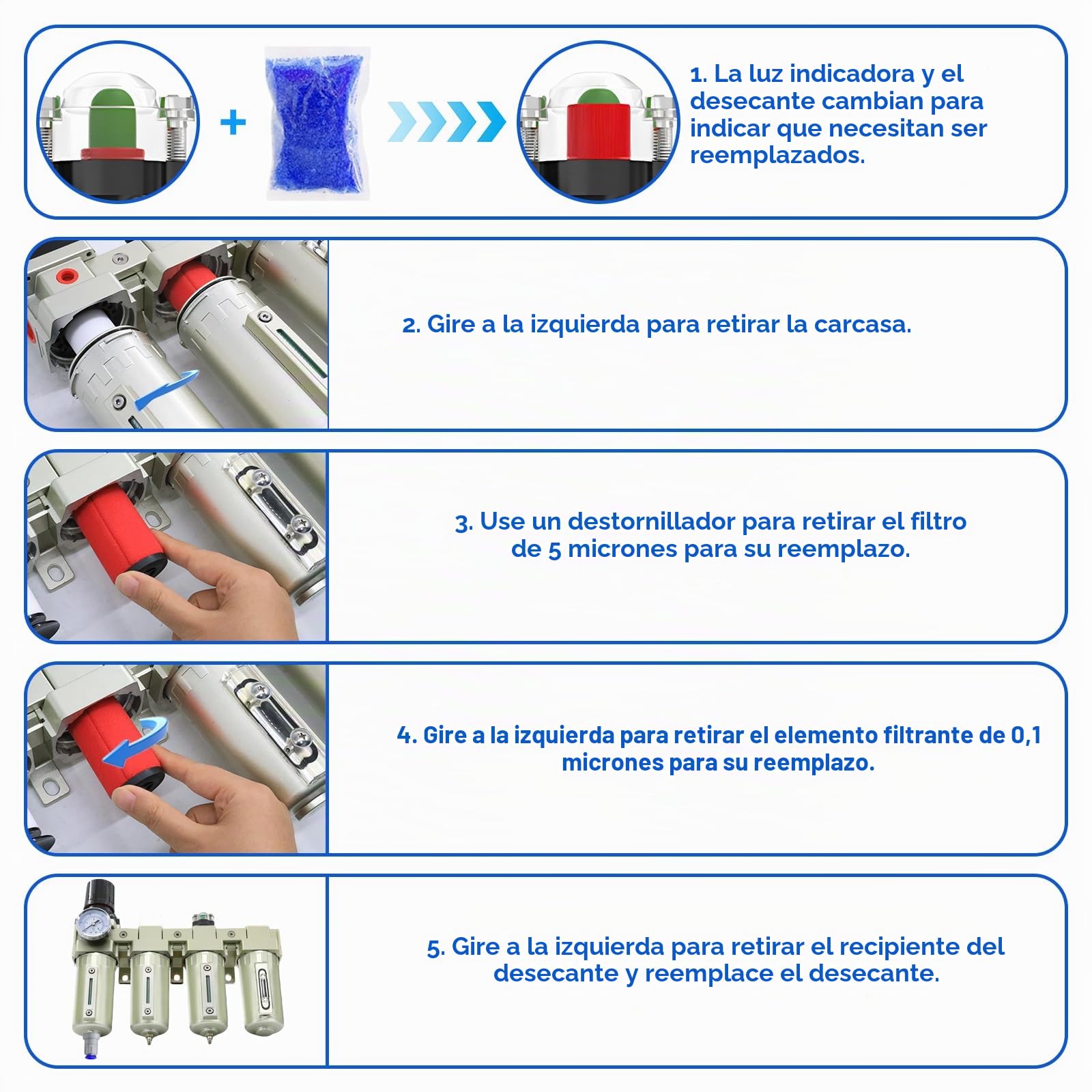 +

1. La luz indicadora y el desecante cambian para indicar que necesitan ser reemplazados.

2. Gire a la izquierda para retirar la carcasa.

3. Use un destornillador para retirar el filtro de 5 micrones para su reemplazo.

4. Gire a la izquierda para retirar el elemento filtrante de 0,1 micrones para su reemplazo.

5. Gire a la izquierda para retirar el recipiente del desecante y reemplace el desecante.